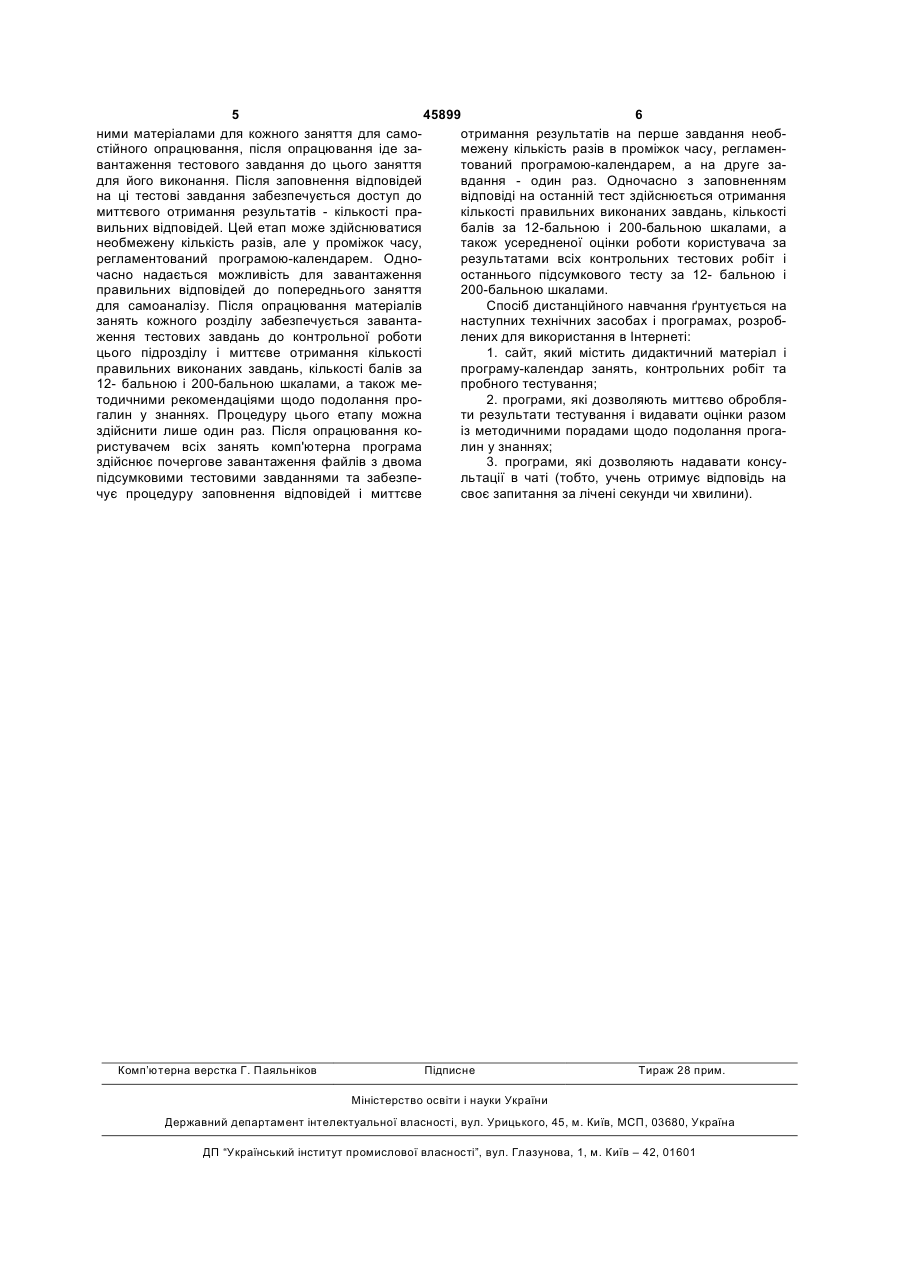 5 45899 6

ними матеріалами для кожного заняття для самостійного опрацювання, після опрацювання іде завантаження тестового завдання до цього заняття для його виконання. Після заповнення відповідей на ці тестові завдання забезпечується доступ до миттєвого отримання результатів - кількості правильних відповідей. Цей етап може здійснюватися необмежену кількість разів, але у проміжок часу, регламентований програмою-календарем. Одночасно надається можливість для завантаження правильних відповідей до попереднього заняття для самоаналізу. Після опрацювання матеріалів занять кожного розділу забезпечується завантаження тестових завдань до контрольної роботи цього підрозділу і миттєве отримання кількості правильних виконаних завдань, кількості балів за 12- бальною і 200-бальною шкалами, а також методичними рекомендаціями щодо подолання прогалин у знаннях. Процедуру цього етапу можна здійснити лише один раз. Після опрацювання користувачем всіх занять комп'ютерна програма здійснює почергове завантаження файлів з двома підсумковими тестовими завданнями та забезпечує процедуру заповнення відповідей і миттєве отримання результатів на перше завдання необмежену кількість разів в проміжок часу, регламентований програмою-календарем, а на друге завдання - один раз. Одночасно з заповненням відповіді на останній тест здійснюється отримання кількості правильних виконаних завдань, кількості балів за 12-бальною і 200-бальною шкалами, а також усередненої оцінки роботи користувача за результатами всіх контрольних тестових робіт і останнього підсумкового тесту за 12- бальною і 200-бальною шкалами.

Спосіб дистанційного навчання ґрунтується на наступних технічних засобах і програмах, розроблених для використання в Інтернеті:

1. сайт, який містить дидактичний матеріал і програму-календар занять, контрольних робіт та пробного тестування;

2. програми, які дозволяють миттєво обробляти результати тестування і видавати оцінки разом із методичними порадами щодо подолання прогалин у знаннях;

3. програми, які дозволяють надавати консультації в чаті (тобто, учень отримує відповідь на своє запитання за лічені секунди чи хвилини).

Комп'ютерна верстка Г. Паяльніков Підписне Тираж 28 прим.

Міністерство освіти і науки України

Державний департамент інтелектуальної власності, вул. Урицького, 45, м. Київ, МСП, 03680, Україна

ДП "Український інститут промислової власності", вул. Глазунова, 1, м. Київ – 42, 01601